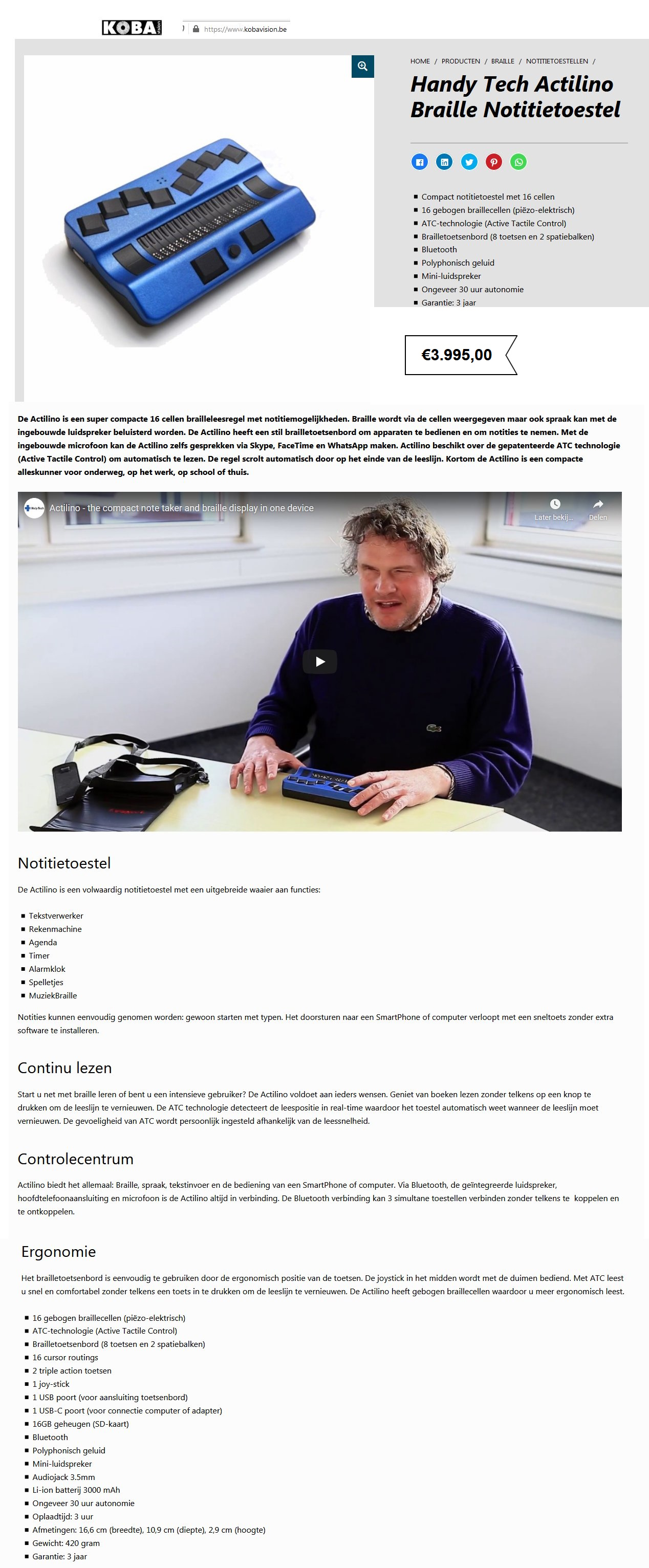 KOBA vision

https://www.kobavision.be

HOME / PRODUCTEN / BRAILLE / NOTITIETOESTELLEN /

Handy Tech Actilino Braille Notitietoestel

- Compact notitietoestel met 16 cellen
- 16 gebogen braillecellen (piëzo-elektrisch)
- ATC-technologie (Active Tactile Control)
- Brailletoetsenbord (8 toetsen en 2 spatiebalken)
- Bluetooth
- Polyphonisch geluid
- Mini-luidspreker
- Ongeveer 30 uur autonomie
- Garantie: 3 jaar

€3.995,00

De Actilino is een super compacte 16 cellen brailleleesregel met notitiemogelijkheden. Braille wordt via de cellen weergegeven maar ook spraak kan met de ingebouwde luidspreker beluisterd worden. De Actilino heeft een stil brailletoetsenbord om apparaten te bedienen en om notities te nemen. Met de ingebouwde microfoon kan de Actilino zelfs gesprekken via Skype, FaceTime en WhatsApp maken. Actilino beschikt over de gepatenteerde ATC technologie (Active Tactile Control) om automatisch te lezen. De regel scrolt automatisch door op het einde van de leeslijn. Kortom de Actilino is een compacte alleskunner voor onderweg, op het werk, op school of thuis.

Actilino - the compact note taker and braille display in one device

Later bekij... Delen

Notitietoestel

De Actilino is een volwaardig notitietoestel met een uitgebreide waaier aan functies:

- Tekstverwerker
- Rekenmachine
- Agenda
- Timer
- Alarmklok
- Spelletjes
- MuziekBraille

Notities kunnen eenvoudig genomen worden: gewoon starten met typen. Het doorsturen naar een SmartPhone of computer verloopt met een sneltoets zonder extra software te installeren.

Continu lezen

Start u net met braille leren of bent u een intensieve gebruiker? De Actilino voldoet aan ieders wensen. Geniet van boeken lezen zonder telkens op een knop te drukken om de leeslijn te vernieuwen. De ATC technologie detecteert de leespositie in real-time waardoor het toestel automatisch weet wanneer de leeslijn moet vernieuwen. De gevoeligheid van ATC wordt persoonlijk ingesteld afhankelijk van de leessnelheid.

Controlecentrum

Actilino biedt het allemaal: Braille, spraak, tekstinvoer en de bediening van een SmartPhone of computer. Via Bluetooth, de geïntegreerde luidspreker, hoofdtelefoonaansluiting en microfoon is de Actilino altijd in verbinding. De Bluetooth verbinding kan 3 simultane toestellen verbinden zonder telkens te koppelen en te ontkoppelen.

Ergonomie

Het brailletoetsenbord is eenvoudig te gebruiken door de ergonomisch positie van de toetsen. De joystick in het midden wordt met de duimen bediend. Met ATC leest u snel en comfortabel zonder telkens een toets in te drukken om de leeslijn te vernieuwen. De Actilino heeft gebogen braillecellen waardoor u meer ergonomisch leest.

- 16 gebogen braillecellen (piëzo-elektrisch)
- ATC-technologie (Active Tactile Control)
- Brailletoetsenbord (8 toetsen en 2 spatiebalken)
- 16 cursor routings
- 2 triple action toetsen
- 1 joy-stick
- 1 USB poort (voor aansluiting toetsenbord)
- 1 USB-C poort (voor connectie computer of adapter)
- 16GB geheugen (SD-kaart)
- Bluetooth
- Polyphonisch geluid
- Mini-luidspreker
- Audiojack 3.5mm
- Li-ion batterij 3000 mAh
- Ongeveer 30 uur autonomie
- Oplaadtijd: 3 uur
- Afmetingen: 16,6 cm (breedte), 10,9 cm (diepte), 2,9 cm (hoogte)
- Gewicht: 420 gram
- Garantie: 3 jaar